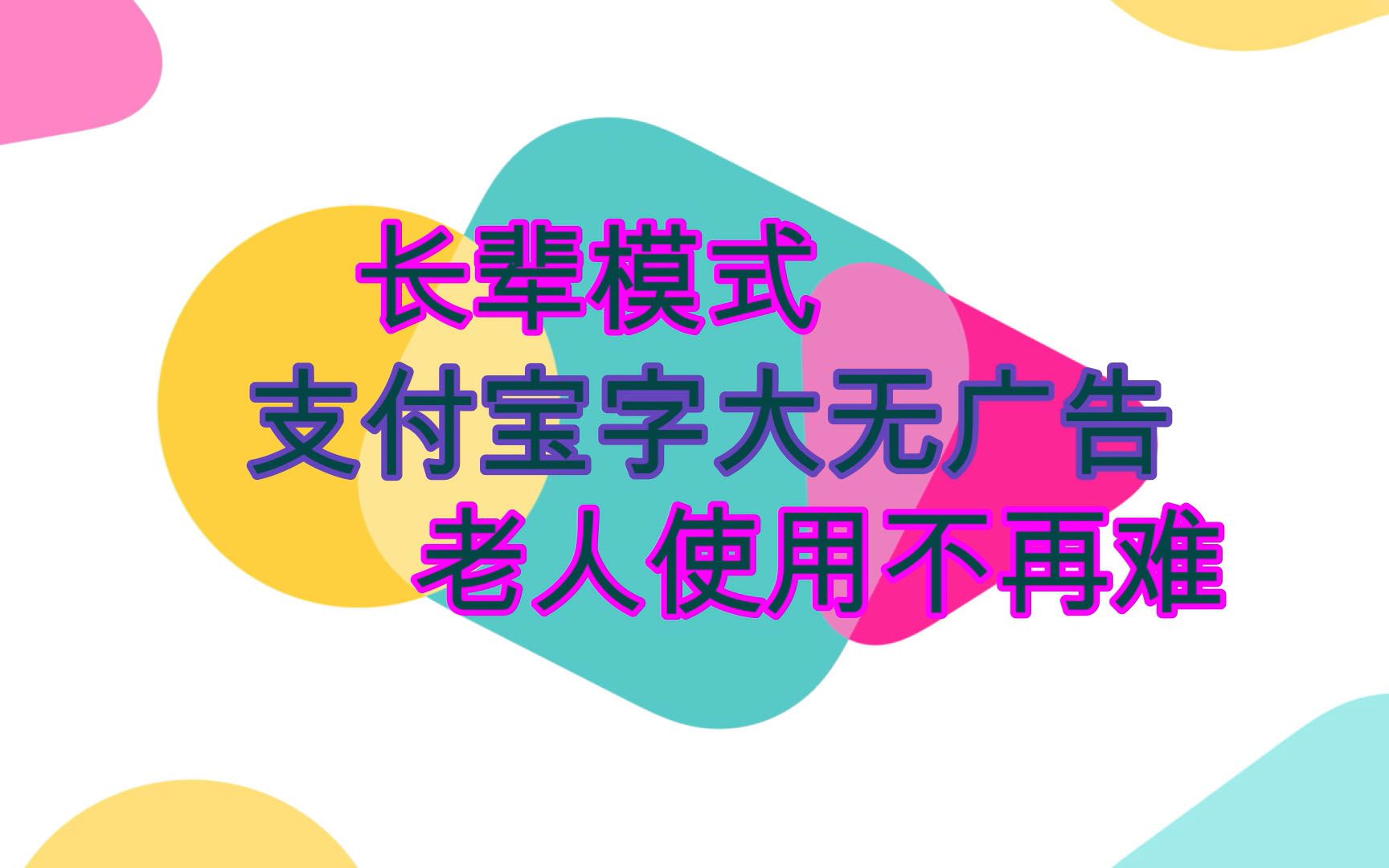 长辈模式
支付宝字大无广告
老人使用不再难